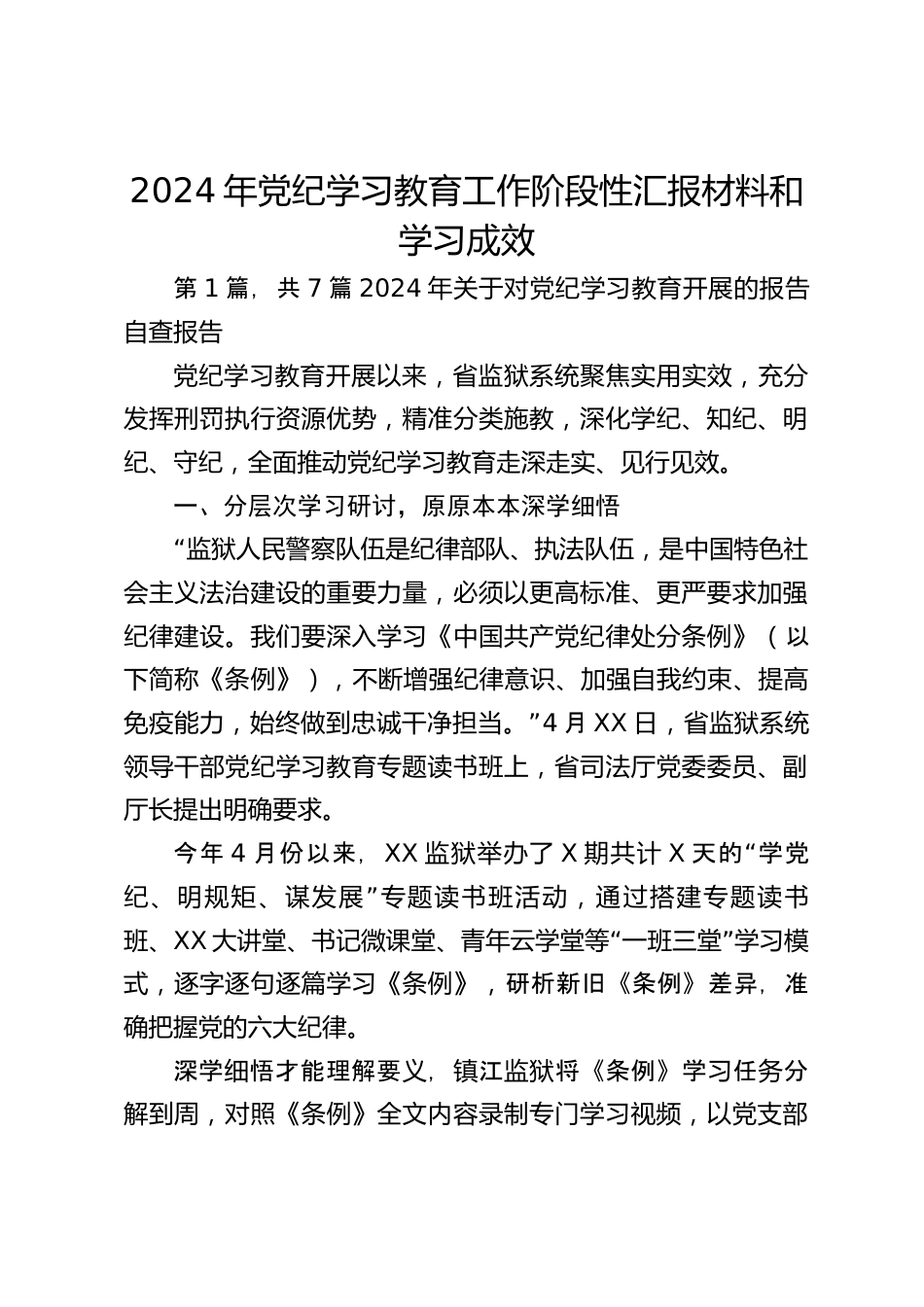 2024年党纪学习教育工作阶段性汇报材料和学习成效

第1篇，共7篇2024年关于对党纪学习教育开展的报告自查报告

党纪学习教育开展以来，省监狱系统聚焦实用实效，充分发挥刑罚执行资源优势，精准分类施教，深化学纪、知纪、明纪、守纪，全面推动党纪学习教育走深走实、见行见效。

一、分层次学习研讨，原原本本深学细悟

“监狱人民警察队伍是纪律部队、执法队伍，是中国特色社会主义法治建设的重要力量，必须以更高标准、更严要求加强纪律建设。我们要深入学习《中国共产党纪律处分条例》（以下简称《条例》），不断增强纪律意识、加强自我约束、提高免疫能力，始终做到忠诚干净担当。”4月XX日，省监狱系统领导干部党纪学习教育专题读书班上，省司法厅党委委员、副厅长提出明确要求。

今年4月份以来，XX监狱举办了X期共计X天的“学党纪、明规矩、谋发展”专题读书班活动，通过搭建专题读书班、XX大讲堂、书记微课堂、青年云学堂等“一班三堂”学习模式，逐字逐句逐篇学习《条例》，研析新旧《条例》差异，准确把握党的六大纪律。

深学细悟才能理解要义，镇江监狱将《条例》学习任务分解到周，对照《条例》全文内容录制专门学习视频，以党支部